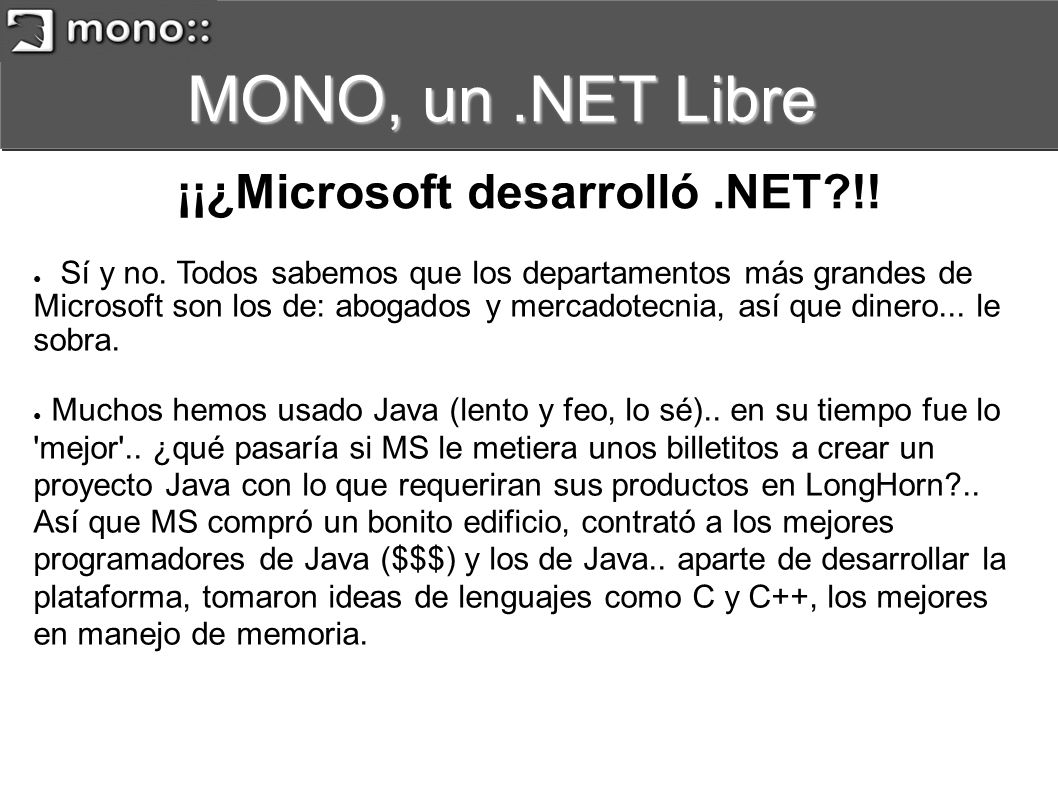 mono::

MONO, un .NET Libre

¡¡¿Microsoft desarrolló .NET?!!

● Sí y no. Todos sabemos que los departamentos más grandes de Microsoft son los de: abogados y mercadotecnia, así que dinero... le sobra.

● Muchos hemos usado Java (lento y feo, lo sé).. en su tiempo fue lo 'mejor'.. ¿qué pasaría si MS le metiera unos billetitos a crear un proyecto Java con lo que requeriran sus productos en LongHorn?.. Así que MS compró un bonito edificio, contrató a los mejores programadores de Java ($$$) y los de Java.. aparte de desarrollar la plataforma, tomaron ideas de lenguajes como C y C++, los mejores en manejo de memoria.